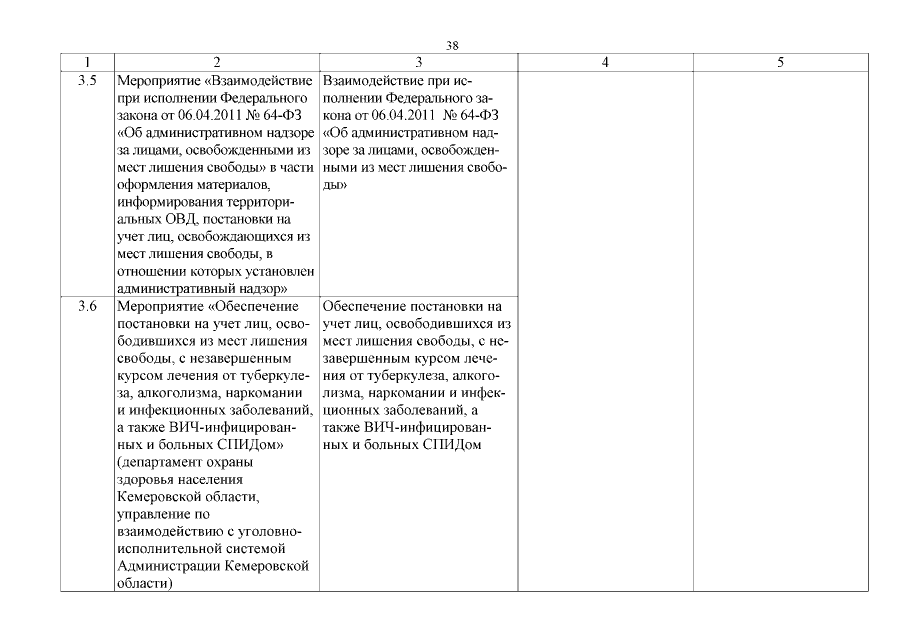 38

| 1 | 2 | 3 | 4 | 5 |
|---|---|---|---|---|
| 3.5 | Мероприятие «Взаимодействие при исполнении Федерального закона от 06.04.2011 № 64-ФЗ «Об административном надзоре за лицами, освобожденными из мест лишения свободы» в части оформления материалов, информирования территориальных ОВД, постановки на учет лиц, освобождающихся из мест лишения свободы, в отношении которых установлен административный надзор» | Взаимодействие при исполнении Федерального закона от 06.04.2011 № 64-ФЗ «Об административном надзоре за лицами, освобожденными из мест лишения свободы» | | |
| 3.6 | Мероприятие «Обеспечение постановки на учет лиц, освободившихся из мест лишения свободы, с незавершенным курсом лечения от туберкулеза, алкоголизма, наркомании и инфекционных заболеваний, а также ВИЧ-инфицированных и больных СПИДом» (департамент охраны здоровья населения Кемеровской области, управление по взаимодействию с уголовно-исполнительной системой Администрации Кемеровской области) | Обеспечение постановки на учет лиц, освободившихся из мест лишения свободы, с незавершенным курсом лечения от туберкулеза, алкоголизма, наркомании и инфекционных заболеваний, а также ВИЧ-инфицированных и больных СПИДом | | |